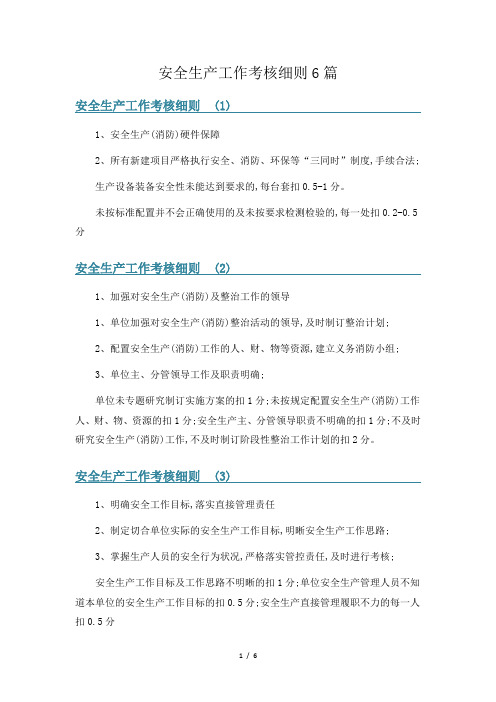 安全生产工作考核细则6篇

安全生产工作考核细则 (1)

1、安全生产(消防)硬件保障

2、所有新建项目严格执行安全、消防、环保等“三同时”制度,手续合法;

生产设备装备安全性未能达到要求的,每台套扣0.5-1分。

未按标准配置并不会正确使用的及未按要求检测检验的,每一处扣0.2-0.5分

安全生产工作考核细则 (2)

1、加强对安全生产(消防)及整治工作的领导

1、单位加强对安全生产(消防)整治活动的领导,及时制订整治计划;

2、配置安全生产(消防)工作的人、财、物等资源,建立义务消防小组;

3、单位主、分管领导工作及职责明确;

单位未专题研究制订实施方案的扣1分;未按规定配置安全生产(消防)工作人、财、物、资源的扣1分;安全生产主、分管领导职责不明确的扣1分;不及时研究安全生产(消防)工作,不及时制订阶段性整治工作计划的扣2分。

安全生产工作考核细则 (3)

1、明确安全工作目标,落实直接管理责任

2、制定切合单位实际的安全生产工作目标,明晰安全生产工作思路;

3、掌握生产人员的安全行为状况,严格落实管控责任,及时进行考核;

安全生产工作目标及工作思路不明晰的扣1分;单位安全生产管理人员不知道本单位的安全生产工作目标的扣0.5分;安全生产直接管理履职不力的每一人扣0.5分

1 / 6